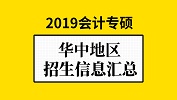 2019会计专硕

华中地区
招生信息汇总